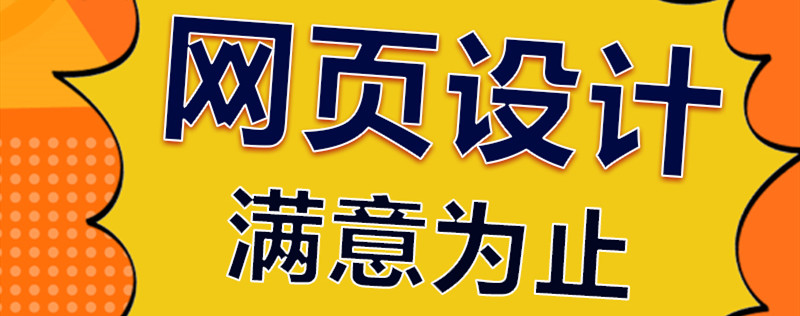 网页设计
满意为止